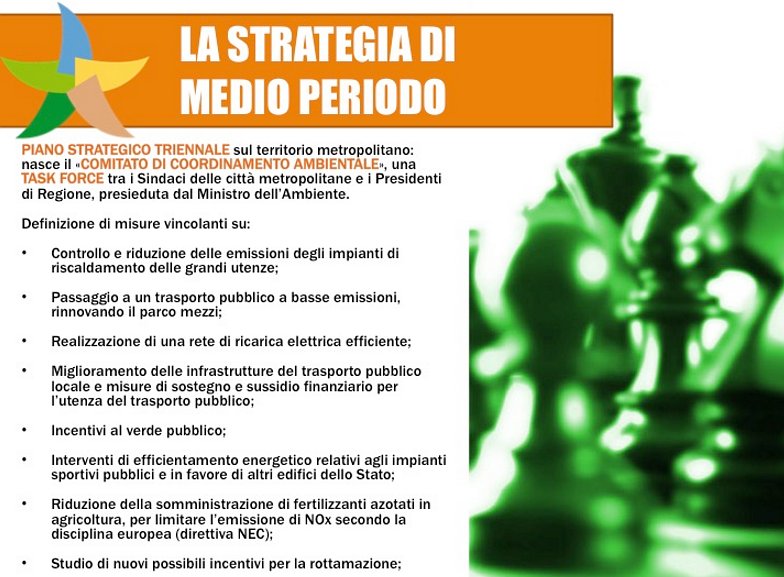 LA STRATEGIA DI MEDIO PERIODO

PIANO STRATEGICO TRIENNALE sul territorio metropolitano: nasce il «COMITATO DI COORDINAMENTO AMBIENTALE», una TASK FORCE tra i Sindaci delle città metropolitane e i Presidenti di Regione, presieduta dal Ministro dell'Ambiente.

Definizione di misure vincolanti su:

• Controllo e riduzione delle emissioni degli impianti di riscaldamento delle grandi utenze;

• Passaggio a un trasporto pubblico a basse emissioni, rinnovando il parco mezzi;

• Realizzazione di una rete di ricarica elettrica efficiente;

• Miglioramento delle infrastrutture del trasporto pubblico locale e misure di sostegno e sussidio finanziario per l'utenza del trasporto pubblico;

• Incentivi al verde pubblico;

• Interventi di efficientamento energetico relativi agli impianti sportivi pubblici e in favore di altri edifici dello Stato;

• Riduzione della somministrazione di fertilizzanti azotati in agricoltura, per limitare l'emissione di NOx secondo la disciplina europea (direttiva NEC);

• Studio di nuovi possibili incentivi per la rottamazione;